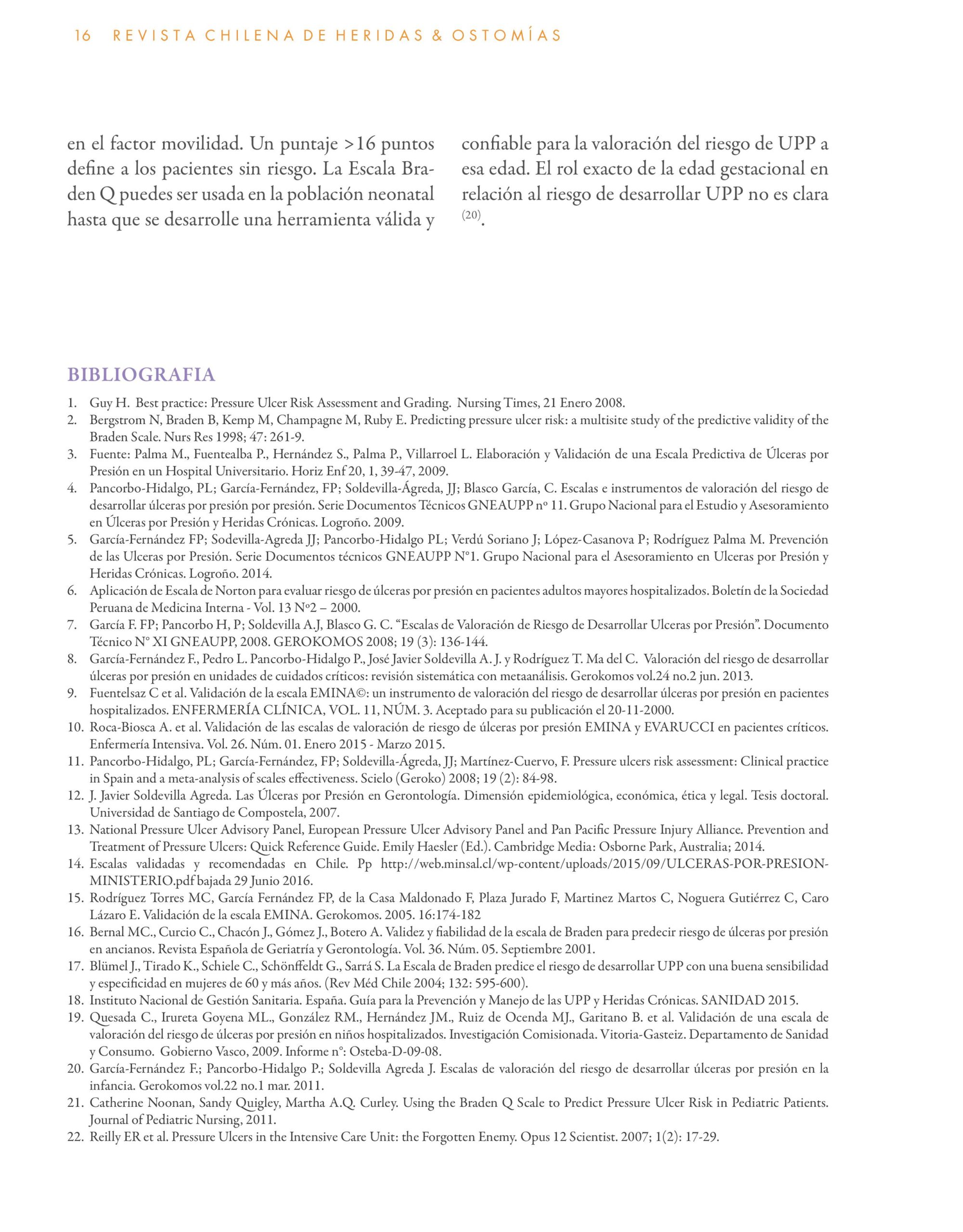 16 REVISTA CHILENA DE HERIDAS & OSTOMÍAS

en el factor movilidad. Un puntaje >16 puntos define a los pacientes sin riesgo. La Escala Braden Q puedes ser usada en la población neonatal hasta que se desarrolle una herramienta válida y confiable para la valoración del riesgo de UPP a esa edad. El rol exacto de la edad gestacional en relación al riesgo de desarrollar UPP no es clara $^{(20)}$.

BIBLIOGRAFIA

1. Guy H. Best practice: Pressure Ulcer Risk Assessment and Grading. Nursing Times, 21 Enero 2008.
2. Bergstrom N, Braden B, Kemp M, Champagne M, Ruby E. Predicting pressure ulcer risk: a multisite study of the predictive validity of the Braden Scale. Nurs Res 1998; 47: 261-9.
3. Fuente: Palma M., Fuentealba P., Hernández S., Palma P., Villarroel L. Elaboración y Validación de una Escala Predictiva de Úlceras por Presión en un Hospital Universitario. Horiz Enf 20, 1, 39-47, 2009.
4. Pancorbo-Hidalgo, PL; García-Fernández, FP; Soldevilla-Ágreda, JJ; Blasco García, C. Escalas e instrumentos de valoración del riesgo de desarrollar úlceras por presión por presión. Serie Documentos Técnicos GNEAUPP nº 11. Grupo Nacional para el Estudio y Asesoramiento en Úlceras por Presión y Heridas Crónicas. Logroño. 2009.
5. García-Fernández FP; Sodevilla-Agreda JJ; Pancorbo-Hidalgo PL; Verdú Soriano J; López-Casanova P; Rodríguez Palma M. Prevención de las Ulceras por Presión. Serie Documentos técnicos GNEAUPP N°1. Grupo Nacional para el Asesoramiento en Ulceras por Presión y Heridas Crónicas. Logroño. 2014.
6. Aplicación de Escala de Norton para evaluar riesgo de úlceras por presión en pacientes adultos mayores hospitalizados. Boletín de la Sociedad Peruana de Medicina Interna - Vol. 13 Nº2 – 2000.
7. García F. FP; Pancorbo H, P; Soldevilla A.J, Blasco G. C. “Escalas de Valoración de Riesgo de Desarrollar Ulceras por Presión”. Documento Técnico N° XI GNEAUPP, 2008. GEROKOMOS 2008; 19 (3): 136-144.
8. García-Fernández F., Pedro L. Pancorbo-Hidalgo P., José Javier Soldevilla A. J. y Rodríguez T. Ma del C. Valoración del riesgo de desarrollar úlceras por presión en unidades de cuidados críticos: revisión sistemática con metaanálisis. Gerokomos vol.24 no.2 jun. 2013.
9. Fuentelsaz C et al. Validación de la escala EMINA©: un instrumento de valoración del riesgo de desarrollar úlceras por presión en pacientes hospitalizados. ENFERMERÍA CLÍNICA, VOL. 11, NÚM. 3. Aceptado para su publicación el 20-11-2000.
10. Roca-Biosca A. et al. Validación de las escalas de valoración de riesgo de úlceras por presión EMINA y EVARUCCI en pacientes críticos. Enfermería Intensiva. Vol. 26. Núm. 01. Enero 2015 - Marzo 2015.
11. Pancorbo-Hidalgo, PL; García-Fernández, FP; Soldevilla-Ágreda, JJ; Martínez-Cuervo, F. Pressure ulcers risk assessment: Clinical practice in Spain and a meta-analysis of scales effectiveness. Scielo (Geroko) 2008; 19 (2): 84-98.
12. J. Javier Soldevilla Agreda. Las Úlceras por Presión en Gerontología. Dimensión epidemiológica, económica, ética y legal. Tesis doctoral. Universidad de Santiago de Compostela, 2007.
13. National Pressure Ulcer Advisory Panel, European Pressure Ulcer Advisory Panel and Pan Pacific Pressure Injury Alliance. Prevention and Treatment of Pressure Ulcers: Quick Reference Guide. Emily Haesler (Ed.). Cambridge Media: Osborne Park, Australia; 2014.
14. Escalas validadas y recomendadas en Chile. Pp http://web.minsal.cl/wp-content/uploads/2015/09/ULCERAS-POR-PRESION-MINISTERIO.pdf bajada 29 Junio 2016.
15. Rodríguez Torres MC, García Fernández FP, de la Casa Maldonado F, Plaza Jurado F, Martinez Martos C, Noguera Gutiérrez C, Caro Lázaro E. Validación de la escala EMINA. Gerokomos. 2005. 16:174-182
16. Bernal MC., Curcio C., Chacón J., Gómez J., Botero A. Validez y fiabilidad de la escala de Braden para predecir riesgo de úlceras por presión en ancianos. Revista Española de Geriatría y Gerontología. Vol. 36. Núm. 05. Septiembre 2001.
17. Blümel J., Tirado K., Schiele C., Schönffeldt G., Sarrá S. La Escala de Braden predice el riesgo de desarrollar UPP con una buena sensibilidad y especificidad en mujeres de 60 y más años. (Rev Méd Chile 2004; 132: 595-600).
18. Instituto Nacional de Gestión Sanitaria. España. Guía para la Prevención y Manejo de las UPP y Heridas Crónicas. SANIDAD 2015.
19. Quesada C., Irureta Goyena ML., González RM., Hernández JM., Ruiz de Ocenda MJ., Garitano B. et al. Validación de una escala de valoración del riesgo de úlceras por presión en niños hospitalizados. Investigación Comisionada. Vitoria-Gasteiz. Departamento de Sanidad y Consumo. Gobierno Vasco, 2009. Informe nº: Osteba-D-09-08.
20. García-Fernández F.; Pancorbo-Hidalgo P.; Soldevilla Agreda J. Escalas de valoración del riesgo de desarrollar úlceras por presión en la infancia. Gerokomos vol.22 no.1 mar. 2011.
21. Catherine Noonan, Sandy Quigley, Martha A.Q. Curley. Using the Braden Q Scale to Predict Pressure Ulcer Risk in Pediatric Patients. Journal of Pediatric Nursing, 2011.
22. Reilly ER et al. Pressure Ulcers in the Intensive Care Unit: the Forgotten Enemy. Opus 12 Scientist. 2007; 1(2): 17-29.